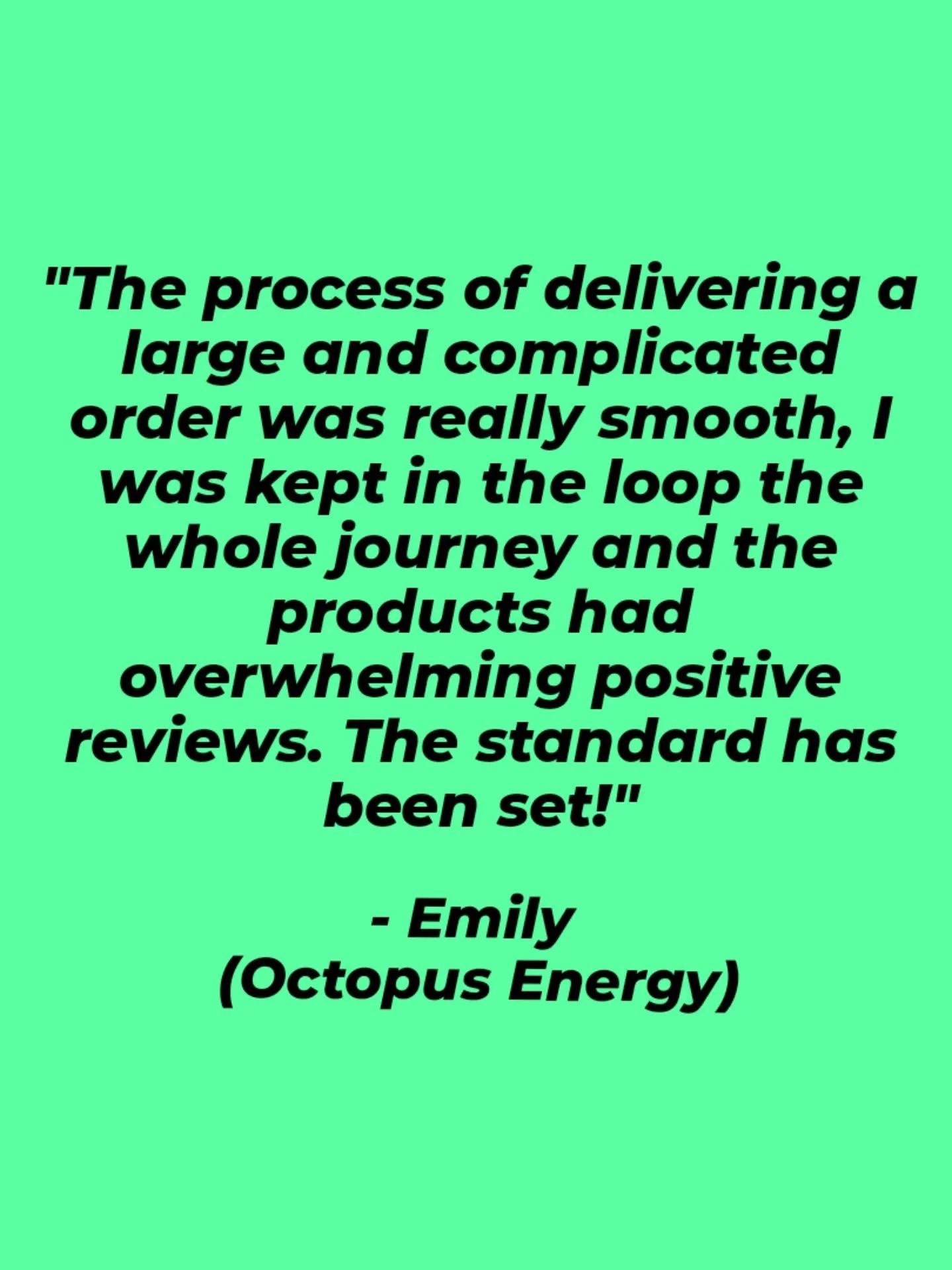 "The process of delivering a large and complicated order was really smooth, I was kept in the loop the whole journey and the products had overwhelming positive reviews. The standard has been set!"

- Emily
(Octopus Energy)